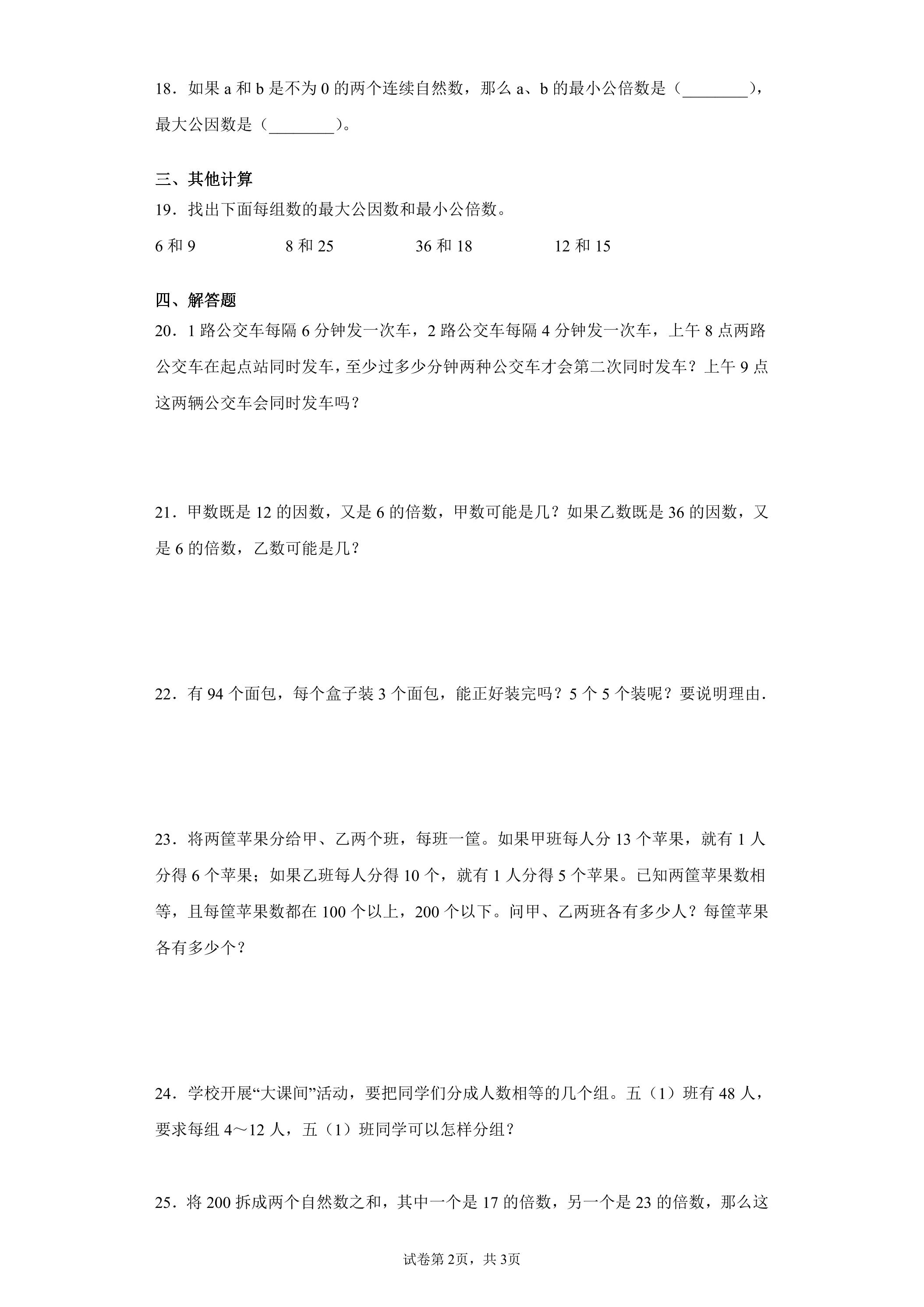 18．如果a和b是不为0的两个连续自然数，那么a、b的最小公倍数是（____），最大公因数是（____）。

三、其他计算

19．找出下面每组数的最大公因数和最小公倍数。

6和9　8和25　36和18　12和15

四、解答题

20．1路公交车每隔6分钟发一次车，2路公交车每隔4分钟发一次车，上午8点两路公交车在起点站同时发车，至少过多少分钟两种公交车才会第二次同时发车？上午9点这两辆公交车会同时发车吗？

21．甲数既是12的因数，又是6的倍数，甲数可能是几？如果乙数既是36的因数，又是6的倍数，乙数可能是几？

22．有94个面包，每个盒子装3个面包，能正好装完吗？5个5个装呢？要说明理由．

23．将两筐苹果分给甲、乙两个班，每班一筐。如果甲班每人分13个苹果，就有1人分得6个苹果；如果乙班每人分得10个，就有1人分得5个苹果。已知两筐苹果数相等，且每筐苹果数都在100个以上，200个以下。问甲、乙两班各有多少人？每筐苹果各有多少个？

24．学校开展“大课间”活动，要把同学们分成人数相等的几个组。五（1）班有48人，要求每组4～12人，五（1）班同学可以怎样分组？

25．将200拆成两个自然数之和，其中一个是17的倍数，另一个是23的倍数，那么这

试卷第2页，共3页